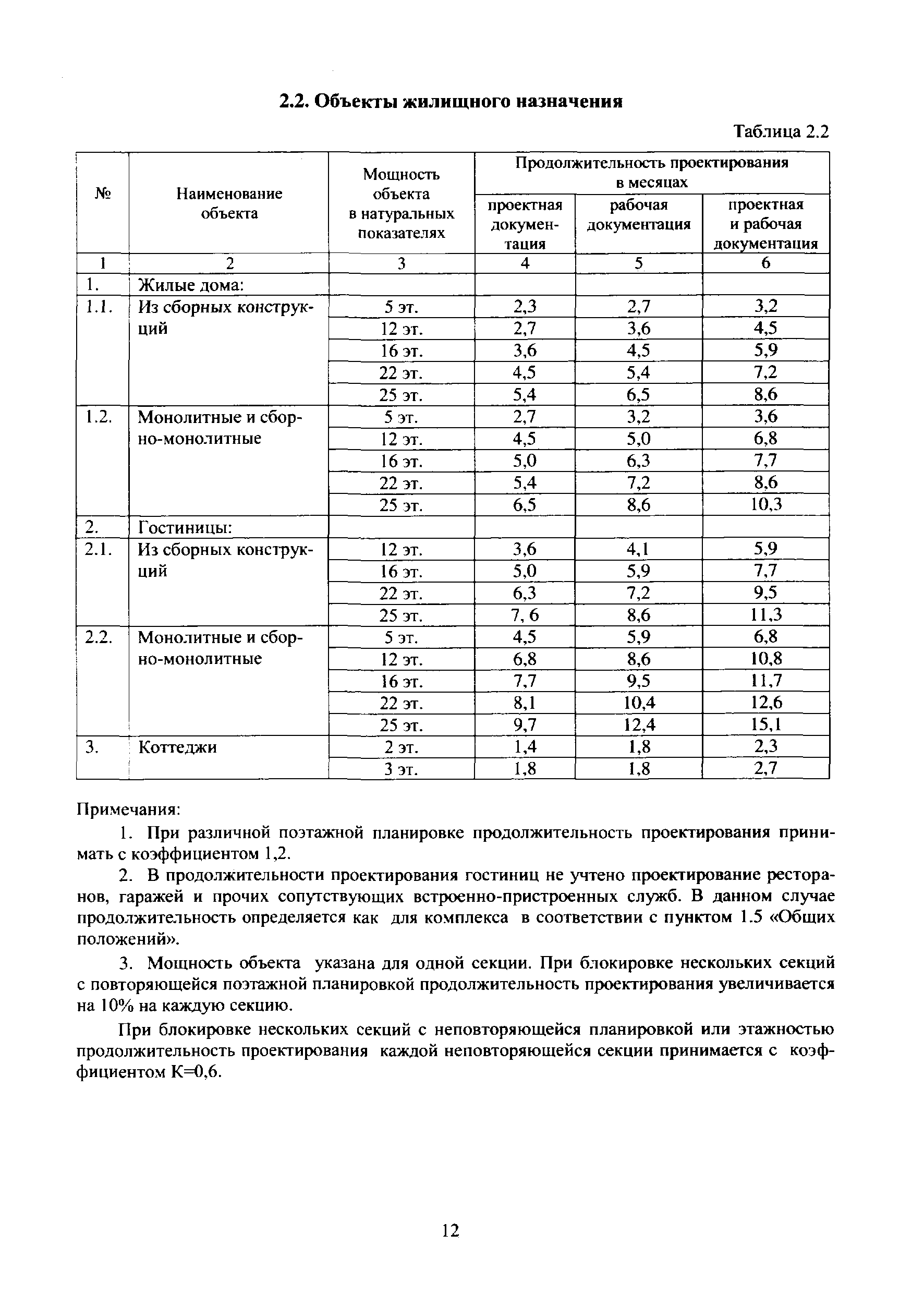 2.2. Объекты жилищного назначения

Таблица 2.2

| № | Наименование объекта | Мощность объекта в натуральных показателях | Продолжительность проектирования в месяцах: проектная документация | Продолжительность проектирования в месяцах: рабочая документация | Продолжительность проектирования в месяцах: проектная и рабочая документация |
|---|---|---|---|---|---|
| 1 | 2 | 3 | 4 | 5 | 6 |
| 1. | Жилые дома: | | | | |
| 1.1. | Из сборных конструкций | 5 эт. | 2,3 | 2,7 | 3,2 |
| | | 12 эт. | 2,7 | 3,6 | 4,5 |
| | | 16 эт. | 3,6 | 4,5 | 5,9 |
| | | 22 эт. | 4,5 | 5,4 | 7,2 |
| | | 25 эт. | 5,4 | 6,5 | 8,6 |
| 1.2. | Монолитные и сборно-монолитные | 5 эт. | 2,7 | 3,2 | 3,6 |
| | | 12 эт. | 4,5 | 5,0 | 6,8 |
| | | 16 эт. | 5,0 | 6,3 | 7,7 |
| | | 22 эт. | 5,4 | 7,2 | 8,6 |
| | | 25 эт. | 6,5 | 8,6 | 10,3 |
| 2. | Гостиницы: | | | | |
| 2.1. | Из сборных конструкций | 12 эт. | 3,6 | 4,1 | 5,9 |
| | | 16 эт. | 5,0 | 5,9 | 7,7 |
| | | 22 эт. | 6,3 | 7,2 | 9,5 |
| | | 25 эт. | 7, 6 | 8,6 | 11,3 |
| 2.2. | Монолитные и сборно-монолитные | 5 эт. | 4,5 | 5,9 | 6,8 |
| | | 12 эт. | 6,8 | 8,6 | 10,8 |
| | | 16 эт. | 7,7 | 9,5 | 11,7 |
| | | 22 эт. | 8,1 | 10,4 | 12,6 |
| | | 25 эт. | 9,7 | 12,4 | 15,1 |
| 3. | Коттеджи | 2 эт. | 1,4 | 1,8 | 2,3 |
| | | 3 эт. | 1,8 | 1,8 | 2,7 |

Примечания:

1. При различной поэтажной планировке продолжительность проектирования принимать с коэффициентом 1,2.

2. В продолжительности проектирования гостиниц не учтено проектирование ресторанов, гаражей и прочих сопутствующих встроенно-пристроенных служб. В данном случае продолжительность определяется как для комплекса в соответствии с пунктом 1.5 «Общих положений».

3. Мощность объекта указана для одной секции. При блокировке нескольких секций с повторяющейся поэтажной планировкой продолжительность проектирования увеличивается на 10% на каждую секцию.

При блокировке нескольких секций с неповторяющейся планировкой или этажностью продолжительность проектирования каждой неповторяющейся секции принимается с коэффициентом К=0,6.

12